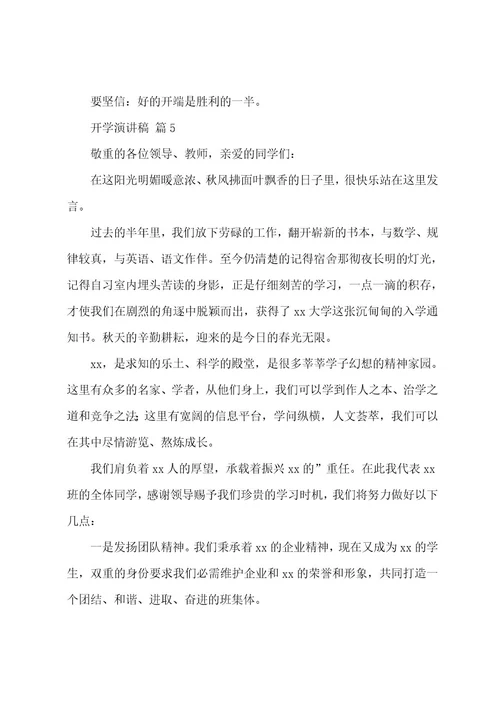 要坚信：好的开端是胜利的一半。

开学演讲稿 篇 5

敬重的各位领导、教师，亲爱的同学们：

在这阳光明媚暖意浓、秋风拂面叶飘香的日子里，很快乐站在这里发言。

过去的半年里，我们放下劳碌的工作，翻开崭新的书本，与数学、规律较真，与英语、语文作伴。至今仍清楚的记得宿舍那彻夜长明的灯光，记得自习室内埋头苦读的身影，正是仔细刻苦的学习，一点一滴的积存，才使我们在剧烈的角逐中脱颖而出，获得了 xx 大学这张沉甸甸的入学通知书。秋天的辛勤耕耘，迎来的是今日的春光无限。

xx，是求知的乐土、科学的殿堂，是很多莘莘学子幻想的精神家园。这里有众多的名家、学者，从他们身上，我们可以学到作人之本、治学之道和竞争之法；这里有宽阔的信息平台，学问纵横，人文荟萃，我们可以在其中尽情游览、熬炼成长。

我们肩负着 xx 人的厚望，承载着振兴 xx 的”重任。在此我代表 xx 班的全体同学，感谢领导赐予我们珍贵的学习时机，我们将努力做好以下几点：

一是发扬团队精神。我们秉承着 xx 的企业精神，现在又成为 xx 的学生，双重的身份要求我们必需维护企业和 xx 的荣誉和形象，共同打造一个团结、和谐、进取、奋进的班集体。